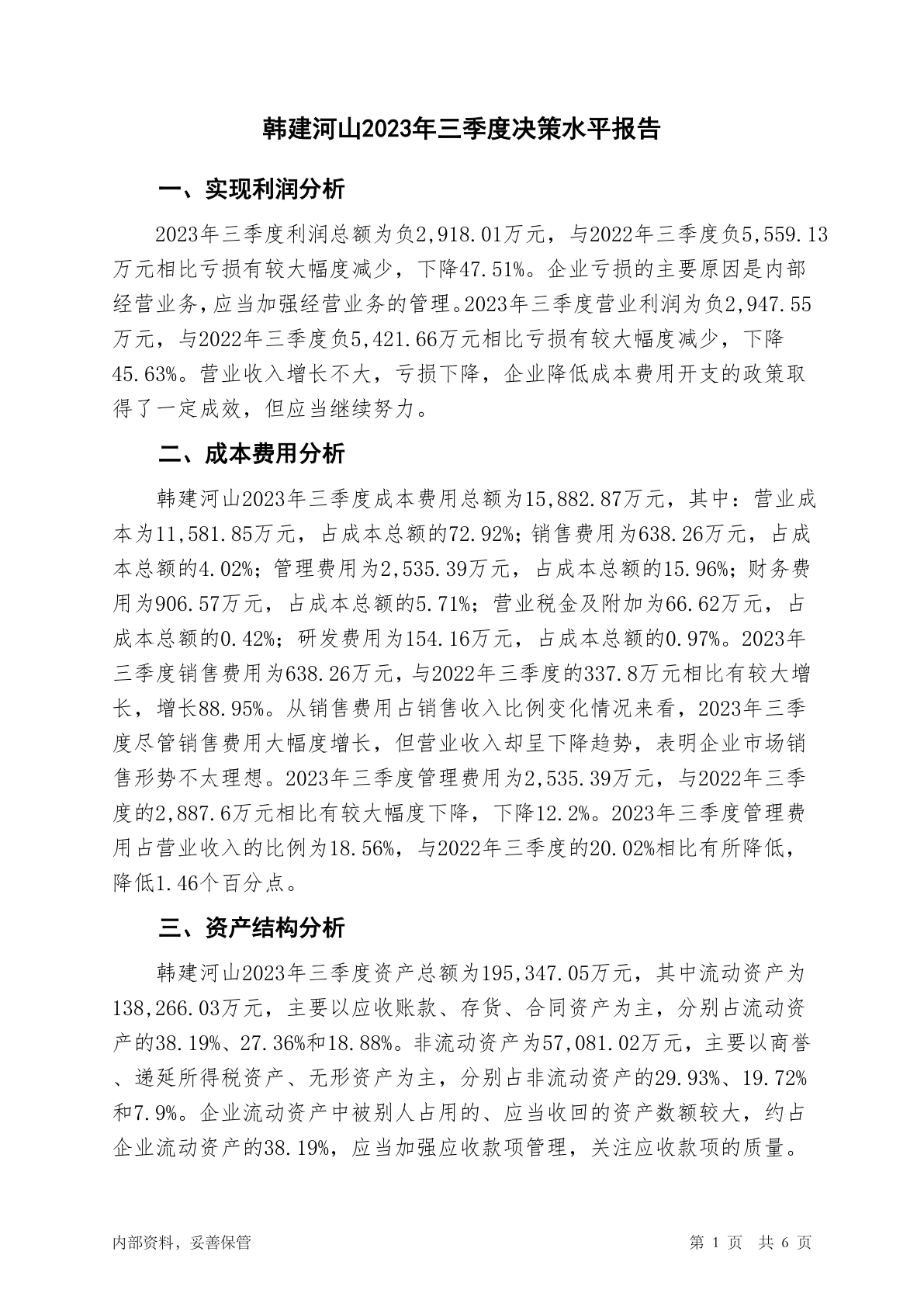 韩建河山2023年三季度决策水平报告

一、实现利润分析

2023年三季度利润总额为负2,918.01万元，与2022年三季度负5,559.13万元相比亏损有较大幅度减少，下降47.51%。企业亏损的主要原因是内部经营业务，应当加强经营业务的管理。2023年三季度营业利润为负2,947.55万元，与2022年三季度负5,421.66万元相比亏损有较大幅度减少，下降45.63%。营业收入增长不大，亏损下降，企业降低成本费用开支的政策取得了一定成效，但应当继续努力。

二、成本费用分析

韩建河山2023年三季度成本费用总额为15,882.87万元，其中：营业成本为11,581.85万元，占成本总额的72.92%；销售费用为638.26万元，占成本总额的4.02%；管理费用为2,535.39万元，占成本总额的15.96%；财务费用为906.57万元，占成本总额的5.71%；营业税金及附加为66.62万元，占成本总额的0.42%；研发费用为154.16万元，占成本总额的0.97%。2023年三季度销售费用为638.26万元，与2022年三季度的337.8万元相比有较大增长，增长88.95%。从销售费用占销售收入比例变化情况来看，2023年三季度尽管销售费用大幅度增长，但营业收入却呈下降趋势，表明企业市场销售形势不太理想。2023年三季度管理费用为2,535.39万元，与2022年三季度的2,887.6万元相比有较大幅度下降，下降12.2%。2023年三季度管理费用占营业收入的比例为18.56%，与2022年三季度的20.02%相比有所降低，降低1.46个百分点。

三、资产结构分析

韩建河山2023年三季度资产总额为195,347.05万元，其中流动资产为138,266.03万元，主要以应收账款、存货、合同资产为主，分别占流动资产的38.19%、27.36%和18.88%。非流动资产为57,081.02万元，主要以商誉、递延所得税资产、无形资产为主，分别占非流动资产的29.93%、19.72%和7.9%。企业流动资产中被别人占用的、应当收回的资产数额较大，约占企业流动资产的38.19%，应当加强应收款项管理，关注应收款项的质量。

内部资料，妥善保管

第 1 页 共 6 页